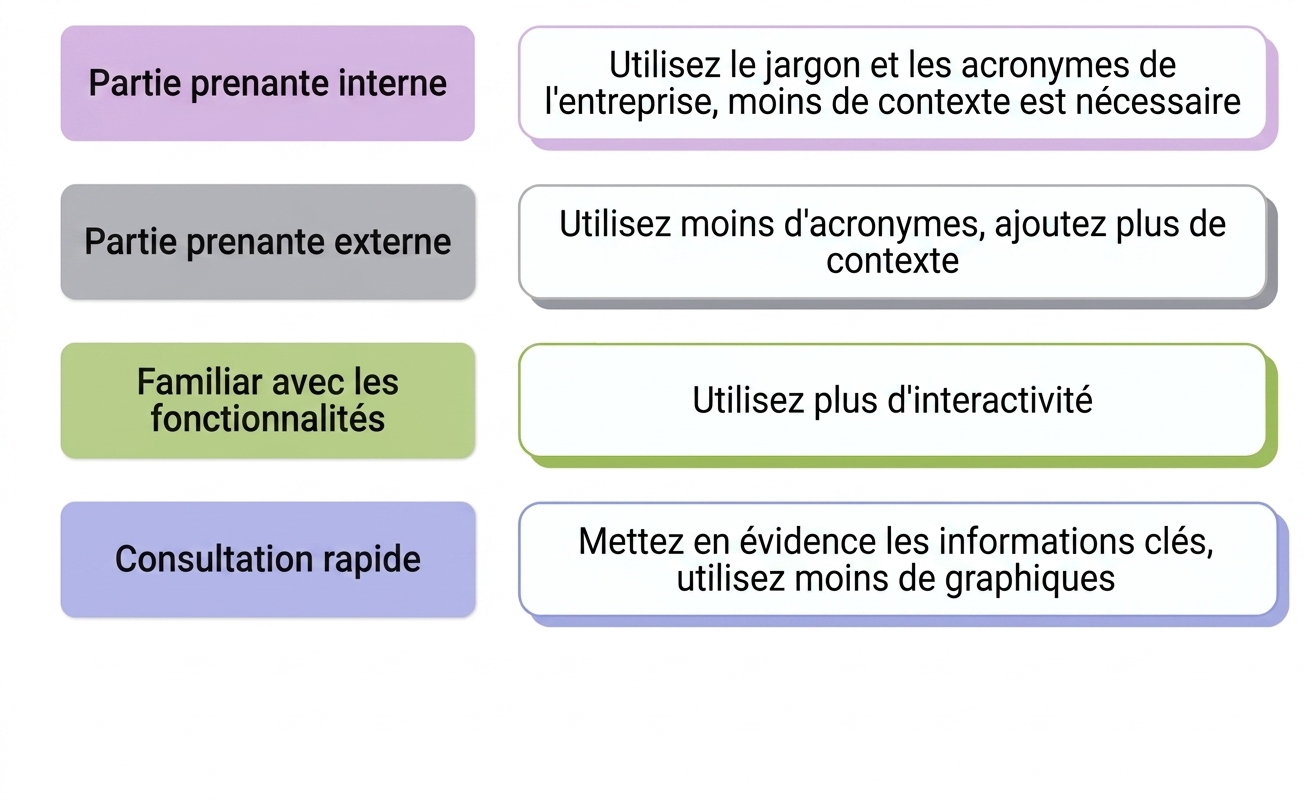 Partie prenante interne

Utilisez le jargon et les acronymes de l'entreprise, moins de contexte est nécessaire

Partie prenante externe

Utilisez moins d'acronymes, ajoutez plus de contexte

Familiar avec les fonctionnalités

Utilisez plus d'interactivité

Consultation rapide

Mettez en évidence les informations clés, utilisez moins de graphiques